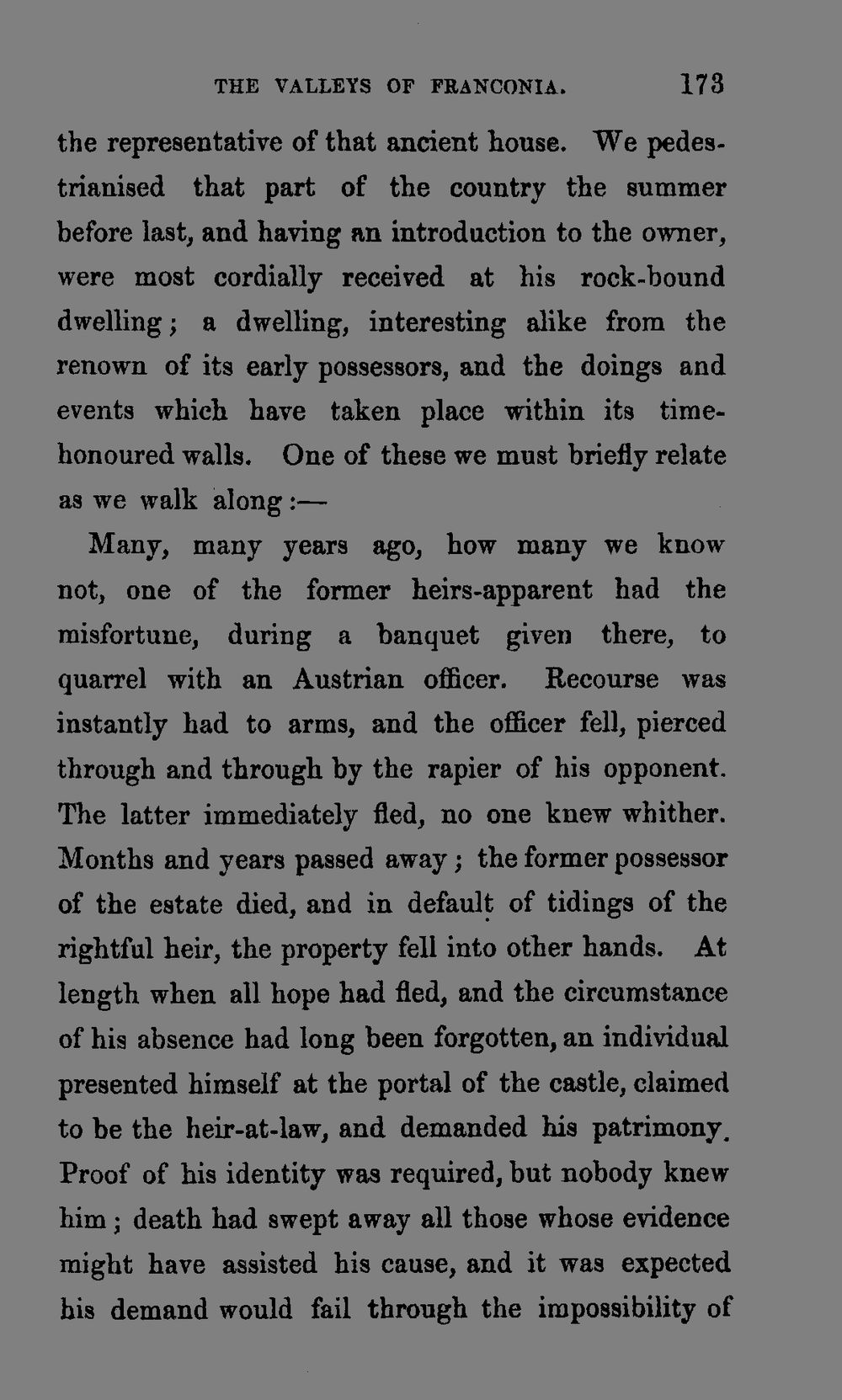 THE VALLEYS OF FRANCONIA. 173

the representative of that ancient house. We pedestrianised that part of the country the summer before last, and having an introduction to the owner, were most cordially received at his rock-bound dwelling; a dwelling, interesting alike from the renown of its early possessors, and the doings and events which have taken place within its time-honoured walls. One of these we must briefly relate as we walk along:—

Many, many years ago, how many we know not, one of the former heirs-apparent had the misfortune, during a banquet given there, to quarrel with an Austrian officer. Recourse was instantly had to arms, and the officer fell, pierced through and through by the rapier of his opponent. The latter immediately fled, no one knew whither. Months and years passed away; the former possessor of the estate died, and in default of tidings of the rightful heir, the property fell into other hands. At length when all hope had fled, and the circumstance of his absence had long been forgotten, an individual presented himself at the portal of the castle, claimed to be the heir-at-law, and demanded his patrimony. Proof of his identity was required, but nobody knew him; death had swept away all those whose evidence might have assisted his cause, and it was expected his demand would fail through the impossibility of